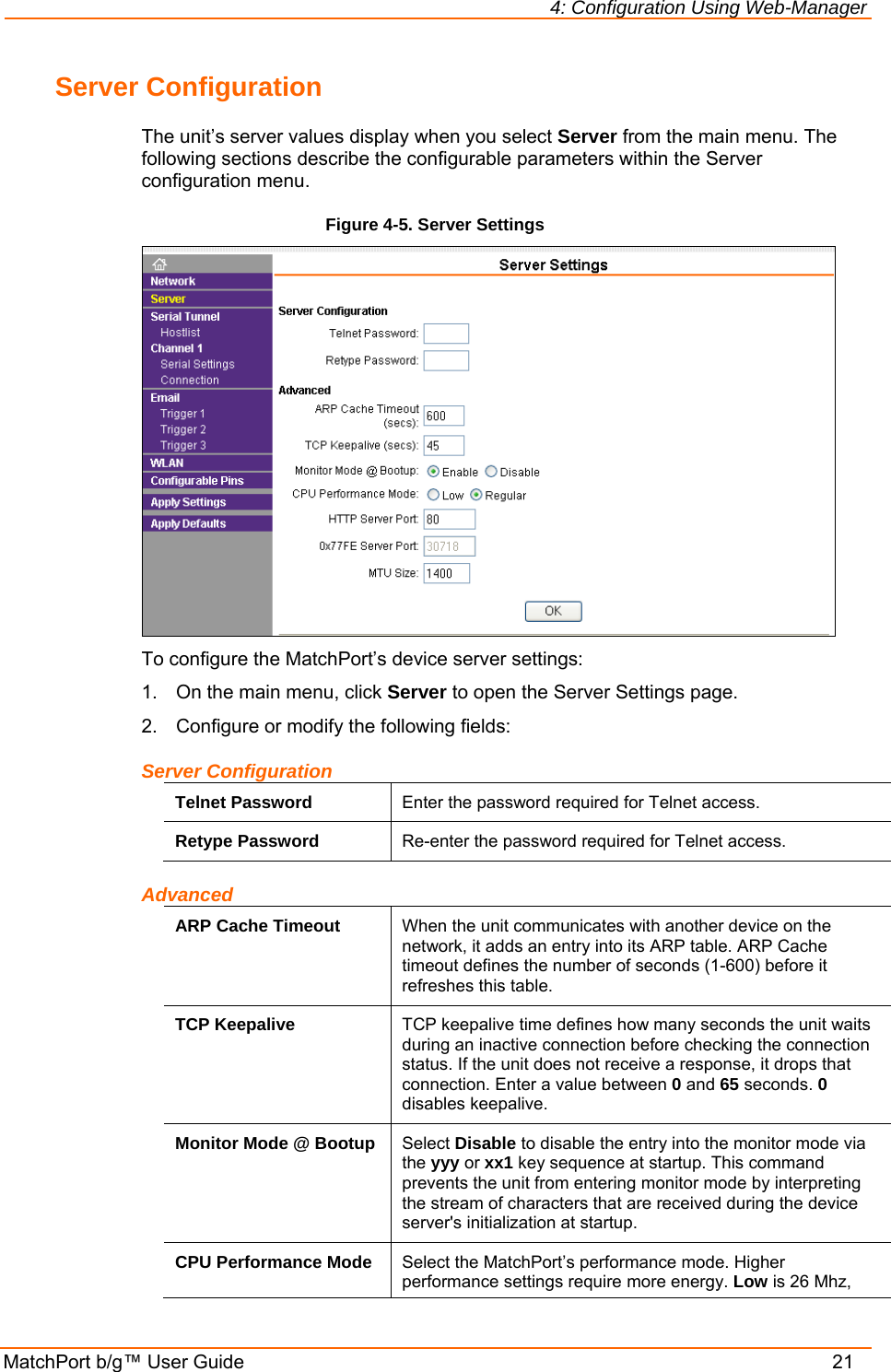 4: Configuration Using Web-Manager

Server Configuration

The unit's server values display when you select Server from the main menu. The following sections describe the configurable parameters within the Server configuration menu.

Figure 4-5. Server Settings

Network
Server
Serial Tunnel
Hostlist
Channel 1
Serial Settings
Connection
Email
Trigger 1
Trigger 2
Trigger 3
WLAN
Configurable Pins
Apply Settings
Apply Defaults

Server Settings

Server Configuration
Telnet Password:
Retype Password:

Advanced
ARP Cache Timeout (secs): 600
TCP Keepalive (secs): 45
Monitor Mode @ Bootup: Enable Disable
CPU Performance Mode: Low Regular
HTTP Server Port: 80
0x77FE Server Port: 30718
MTU Size: 1400
OK

To configure the MatchPort's device server settings:

1. On the main menu, click Server to open the Server Settings page.

2. Configure or modify the following fields:

Server Configuration

| Telnet Password | Enter the password required for Telnet access. |
|---|---|
| Retype Password | Re-enter the password required for Telnet access. |

Advanced

| ARP Cache Timeout | When the unit communicates with another device on the network, it adds an entry into its ARP table. ARP Cache timeout defines the number of seconds (1-600) before it refreshes this table. |
|---|---|
| TCP Keepalive | TCP keepalive time defines how many seconds the unit waits during an inactive connection before checking the connection status. If the unit does not receive a response, it drops that connection. Enter a value between 0 and 65 seconds. 0 disables keepalive. |
| Monitor Mode @ Bootup | Select Disable to disable the entry into the monitor mode via the yyy or xx1 key sequence at startup. This command prevents the unit from entering monitor mode by interpreting the stream of characters that are received during the device server's initialization at startup. |
| CPU Performance Mode | Select the MatchPort's performance mode. Higher performance settings require more energy. Low is 26 Mhz, |

MatchPort b/g™ User Guide 21